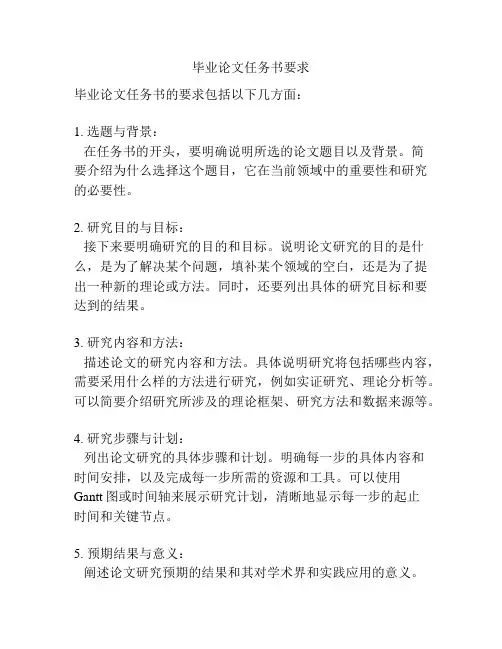 毕业论文任务书要求

毕业论文任务书的要求包括以下几方面：

1. 选题与背景：
在任务书的开头，要明确说明所选的论文题目以及背景。简要介绍为什么选择这个题目，它在当前领域中的重要性和研究的必要性。

2. 研究目的与目标：
接下来要明确研究的目的和目标。说明论文研究的目的是什么，是为了解决某个问题，填补某个领域的空白，还是为了提出一种新的理论或方法。同时，还要列出具体的研究目标和要达到的结果。

3. 研究内容和方法：
描述论文的研究内容和方法。具体说明研究将包括哪些内容，需要采用什么样的方法进行研究，例如实证研究、理论分析等。可以简要介绍研究所涉及的理论框架、研究方法和数据来源等。

4. 研究步骤与计划：
列出论文研究的具体步骤和计划。明确每一步的具体内容和时间安排，以及完成每一步所需的资源和工具。可以使用Gantt图或时间轴来展示研究计划，清晰地显示每一步的起止时间和关键节点。

5. 预期结果与意义：
阐述论文研究预期的结果和其对学术界和实践应用的意义。